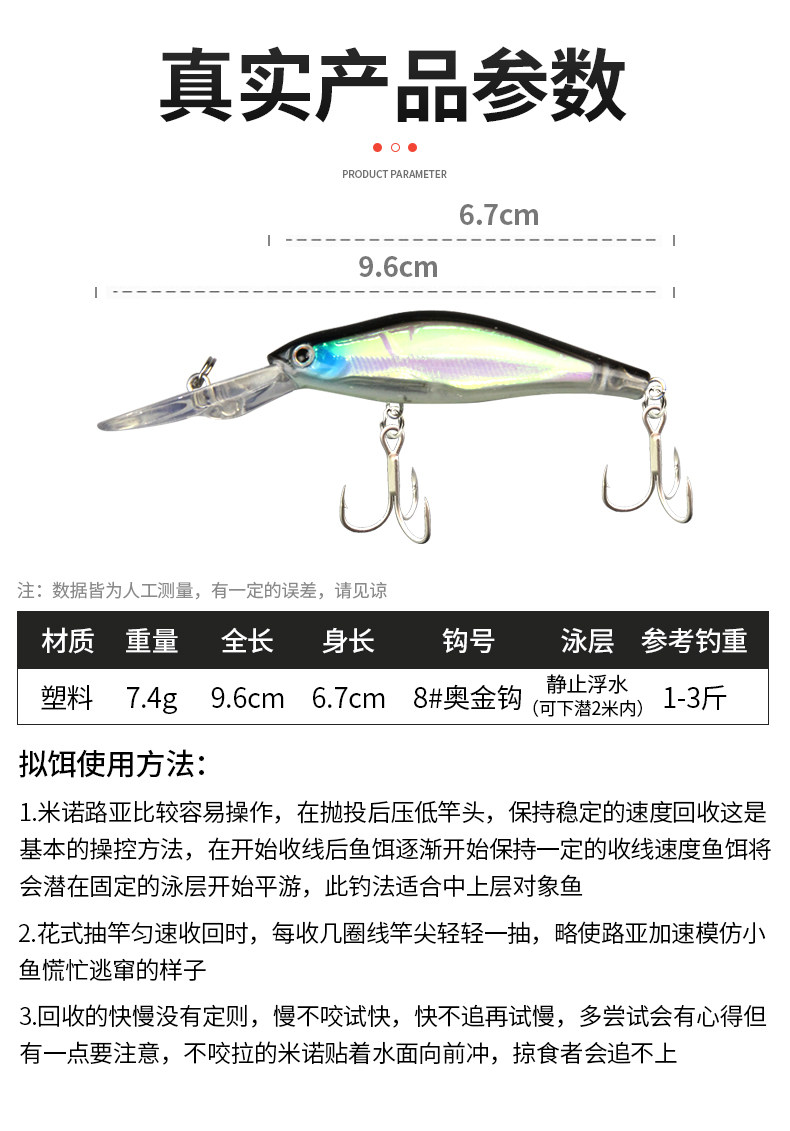 真实产品参数

PRODUCT PARAMETER

6.7cm

9.6cm

注：数据皆为人工测量，有一定的误差，请见谅

| 材质 | 重量 | 全长 | 身长 | 钩号 | 泳层 | 参考钓重 |
|---|---|---|---|---|---|---|
| 塑料 | 7.4g | 9.6cm | 6.7cm | 8#奥金钩 | 静止浮水（可下潜2米内） | 1-3斤 |

拟饵使用方法：

1.米诺路亚比较容易操作，在抛投后压低竿头，保持稳定的速度回收这是基本的操控方法，在开始收线后鱼饵逐渐开始保持一定的收线速度鱼饵将会潜在固定的泳层开始平游，此钓法适合中上层对象鱼

2.花式抽竿匀速收回时，每收几圈线竿尖轻轻一抽，略使路亚加速模仿小鱼慌忙逃窜的样子

3.回收的快慢没有定则，慢不咬试快，快不追再试慢，多尝试会有心得但有一点要注意，不咬拉的米诺贴着水面向前冲，掠食者会追不上